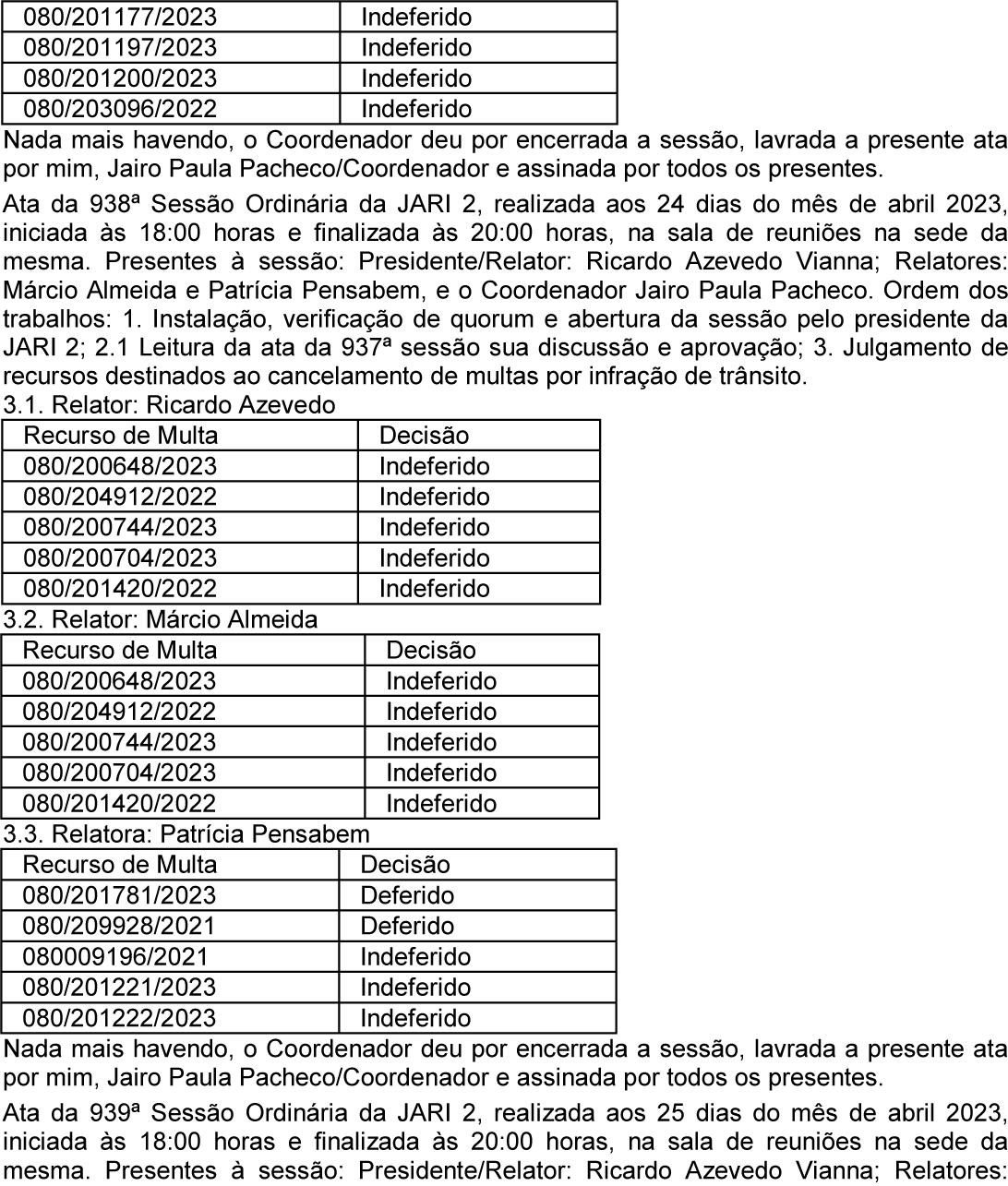 | 080/201177/2023 | Indeferido |
|---|---|
| 080/201197/2023 | Indeferido |
| 080/201200/2023 | Indeferido |
| 080/203096/2022 | Indeferido |

Nada mais havendo, o Coordenador deu por encerrada a sessão, lavrada a presente ata por mim, Jairo Paula Pacheco/Coordenador e assinada por todos os presentes.

Ata da 938ª Sessão Ordinária da JARI 2, realizada aos 24 dias do mês de abril 2023, iniciada às 18:00 horas e finalizada às 20:00 horas, na sala de reuniões na sede da mesma. Presentes à sessão: Presidente/Relator: Ricardo Azevedo Vianna; Relatores: Márcio Almeida e Patrícia Pensabem, e o Coordenador Jairo Paula Pacheco. Ordem dos trabalhos: 1. Instalação, verificação de quorum e abertura da sessão pelo presidente da JARI 2; 2.1 Leitura da ata da 937ª sessão sua discussão e aprovação; 3. Julgamento de recursos destinados ao cancelamento de multas por infração de trânsito.
3.1. Relator: Ricardo Azevedo

| Recurso de Multa | Decisão |
|---|---|
| 080/200648/2023 | Indeferido |
| 080/204912/2022 | Indeferido |
| 080/200744/2023 | Indeferido |
| 080/200704/2023 | Indeferido |
| 080/201420/2022 | Indeferido |

3.2. Relator: Márcio Almeida

| Recurso de Multa | Decisão |
|---|---|
| 080/200648/2023 | Indeferido |
| 080/204912/2022 | Indeferido |
| 080/200744/2023 | Indeferido |
| 080/200704/2023 | Indeferido |
| 080/201420/2022 | Indeferido |

3.3. Relatora: Patrícia Pensabem

| Recurso de Multa | Decisão |
|---|---|
| 080/201781/2023 | Deferido |
| 080/209928/2021 | Deferido |
| 080009196/2021 | Indeferido |
| 080/201221/2023 | Indeferido |
| 080/201222/2023 | Indeferido |

Nada mais havendo, o Coordenador deu por encerrada a sessão, lavrada a presente ata por mim, Jairo Paula Pacheco/Coordenador e assinada por todos os presentes.

Ata da 939ª Sessão Ordinária da JARI 2, realizada aos 25 dias do mês de abril 2023, iniciada às 18:00 horas e finalizada às 20:00 horas, na sala de reuniões na sede da mesma. Presentes à sessão: Presidente/Relator: Ricardo Azevedo Vianna; Relatores: